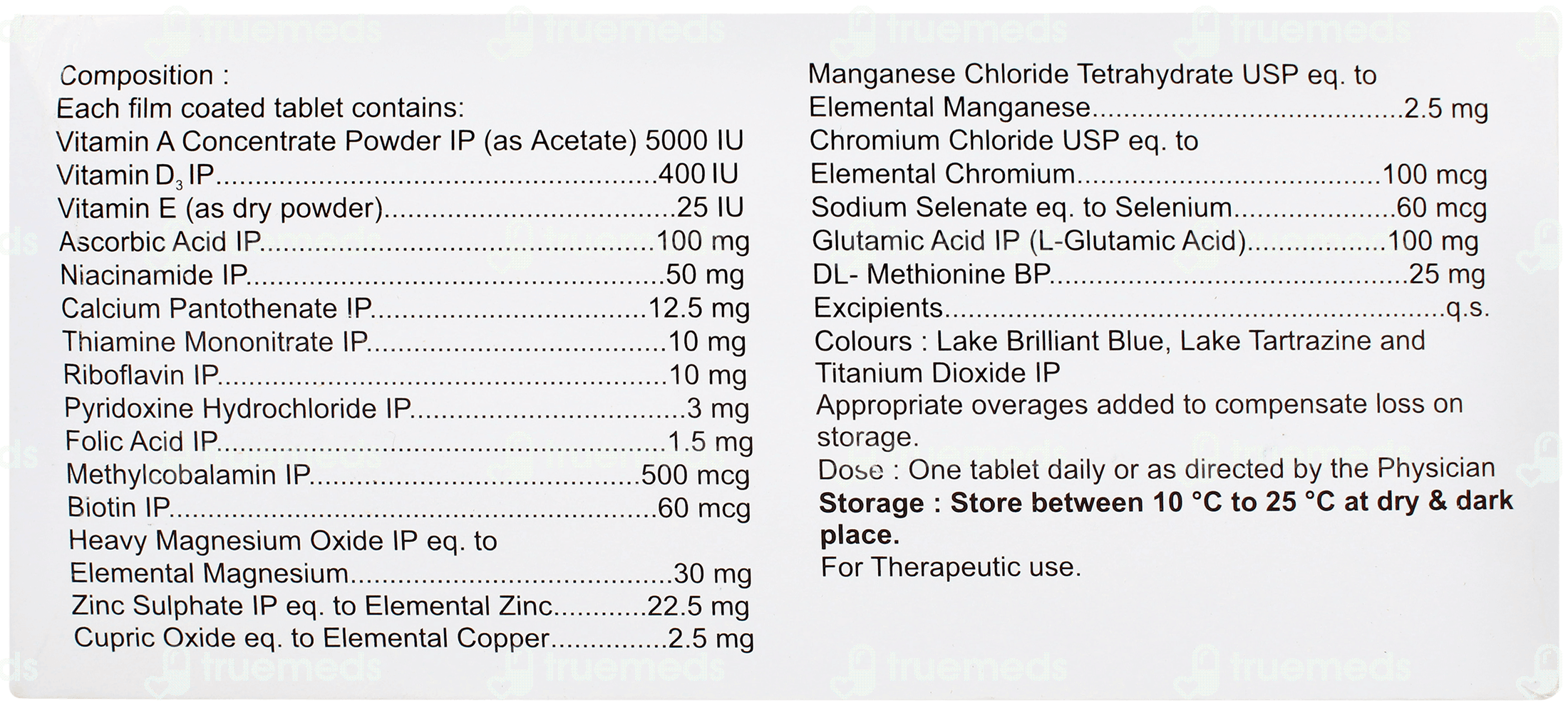 Composition :
Each film coated tablet contains:
Vitamin A Concentrate Powder IP (as Acetate) 5000 IU
Vitamin $D_3$ IP 400 IU
Vitamin E (as dry powder) 25 IU
Ascorbic Acid IP 100 mg
Niacinamide IP 50 mg
Calcium Pantothenate IP 12.5 mg
Thiamine Mononitrate IP 10 mg
Riboflavin IP 10 mg
Pyridoxine Hydrochloride IP 3 mg
Folic Acid IP 1.5 mg
Methylcobalamin IP 500 mcg
Biotin IP 60 mcg
Heavy Magnesium Oxide IP eq. to
Elemental Magnesium 30 mg
Zinc Sulphate IP eq. to Elemental Zinc 22.5 mg
Cupric Oxide eq. to Elemental Copper 2.5 mg

Manganese Chloride Tetrahydrate USP eq. to
Elemental Manganese 2.5 mg
Chromium Chloride USP eq. to
Elemental Chromium 100 mcg
Sodium Selenate eq. to Selenium 60 mcg
Glutamic Acid IP (L-Glutamic Acid) 100 mg
DL- Methionine BP 25 mg
Excipients q.s.
Colours : Lake Brilliant Blue, Lake Tartrazine and Titanium Dioxide IP
Appropriate overages added to compensate loss on storage.
Dose : One tablet daily or as directed by the Physician
Storage : Store between 10 °C to 25 °C at dry & dark place.
For Therapeutic use.

truemeds